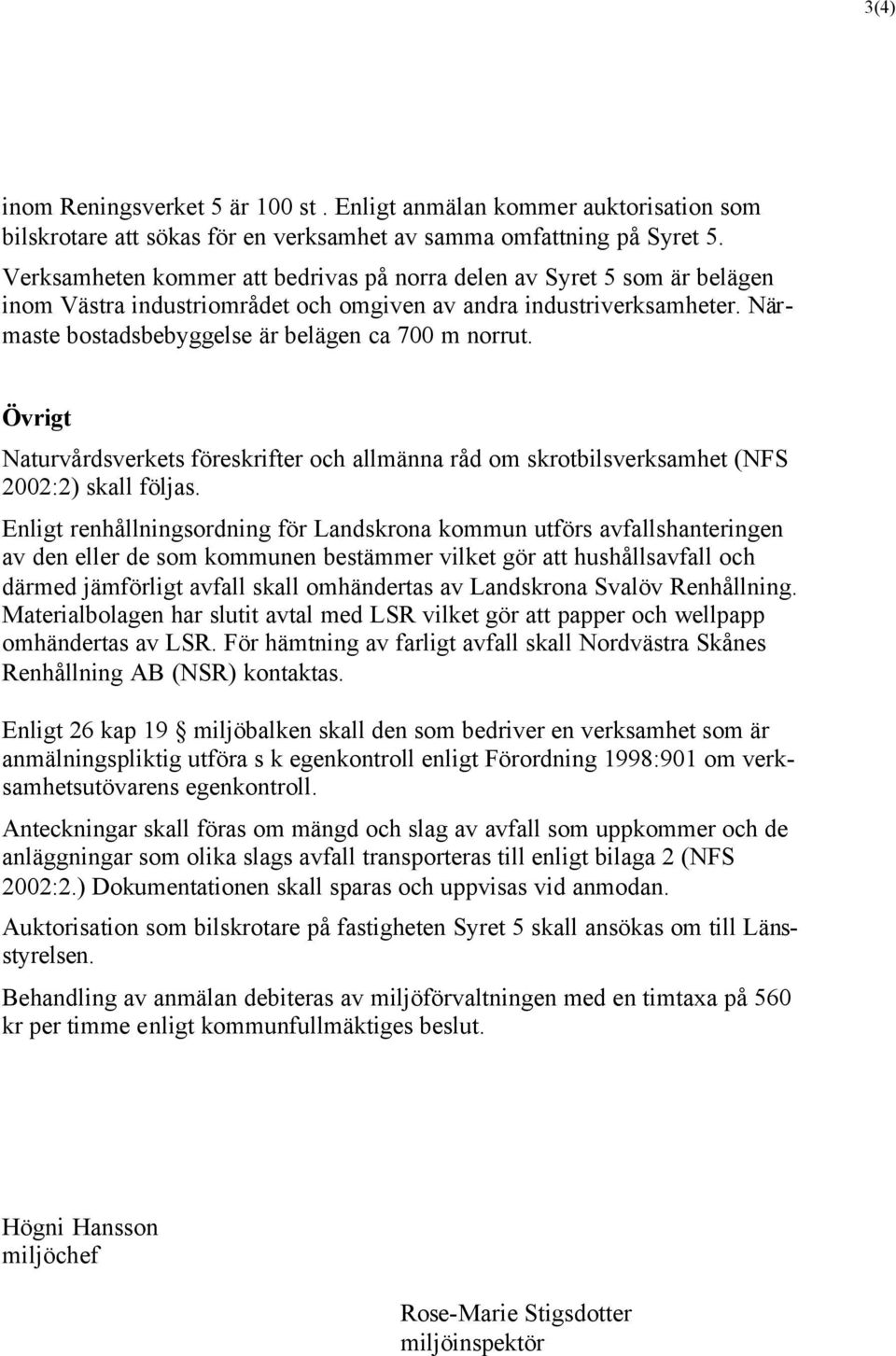 3(4)

inom Reningsverket 5 är 100 st . Enligt anmälan kommer auktorisation som bilskrotare att sökas för en verksamhet av samma omfattning på Syret 5. Verksamheten kommer att bedrivas på norra delen av Syret 5 som är belägen inom Västra industriområdet och omgiven av andra industriverksamheter. Närmaste bostadsbebyggelse är belägen ca 700 m norrut.

Övrigt

Naturvårdsverkets föreskrifter och allmänna råd om skrotbilsverksamhet (NFS 2002:2) skall följas.

Enligt renhållningsordning för Landskrona kommun utförs avfallshanteringen av den eller de som kommunen bestämmer vilket gör att hushållsavfall och därmed jämförligt avfall skall omhändertas av Landskrona Svalöv Renhållning. Materialbolagen har slutit avtal med LSR vilket gör att papper och wellpapp omhändertas av LSR. För hämtning av farligt avfall skall Nordvästra Skånes Renhållning AB (NSR) kontaktas.

Enligt 26 kap 19 § miljöbalken skall den som bedriver en verksamhet som är anmälningspliktig utföra s k egenkontroll enligt Förordning 1998:901 om verksamhetsutövarens egenkontroll.

Anteckningar skall föras om mängd och slag av avfall som uppkommer och de anläggningar som olika slags avfall transporteras till enligt bilaga 2 (NFS 2002:2.) Dokumentationen skall sparas och uppvisas vid anmodan.

Auktorisation som bilskrotare på fastigheten Syret 5 skall ansökas om till Länsstyrelsen.

Behandling av anmälan debiteras av miljöförvaltningen med en timtaxa på 560 kr per timme enligt kommunfullmäktiges beslut.

Högni Hansson
miljöchef

Rose-Marie Stigsdotter
miljöinspektör